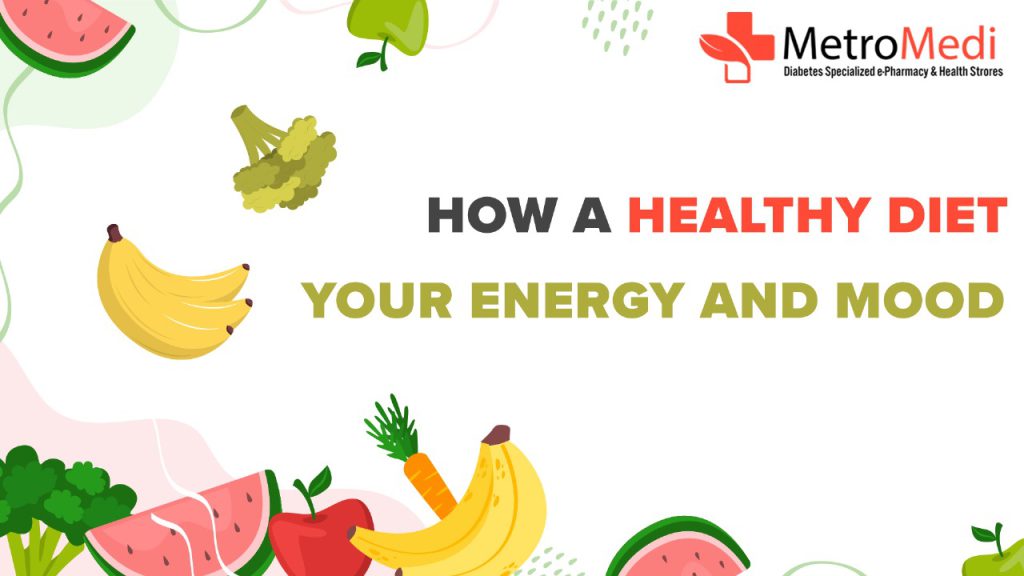 MetroMedi
Diabetes Specialized e-Pharmacy & Health Strores

HOW A HEALTHY DIET
YOUR ENERGY AND MOOD